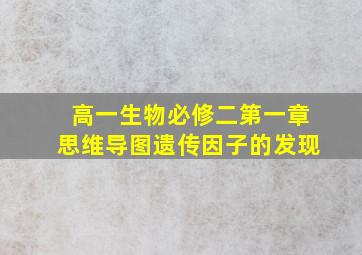 高一生物必修二第一章
思维导图遗传因子的发现